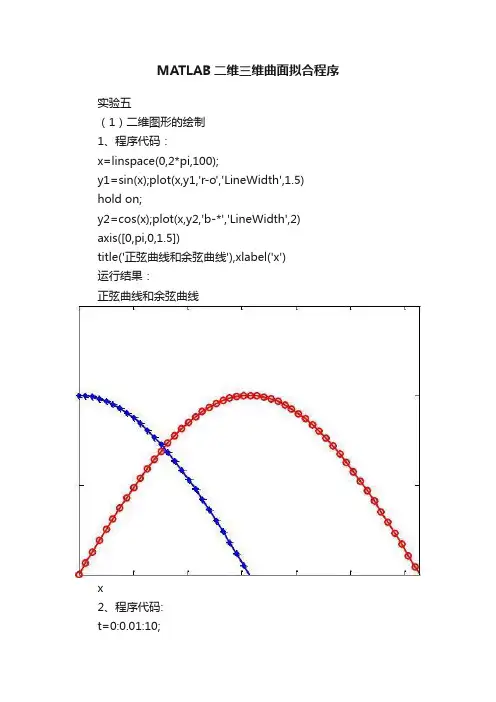 MATLAB二维三维曲面拟合程序

实验五

（1）二维图形的绘制

1、程序代码：

x=linspace(0,2*pi,100);

y1=sin(x);plot(x,y1,'r-o','LineWidth',1.5)

hold on;

y2=cos(x);plot(x,y2,'b-*','LineWidth',2)

axis([0,pi,0,1.5])

title('正弦曲线和余弦曲线'),xlabel('x')

运行结果：

正弦曲线和余弦曲线

x

2、程序代码:

t=0:0.01:10;